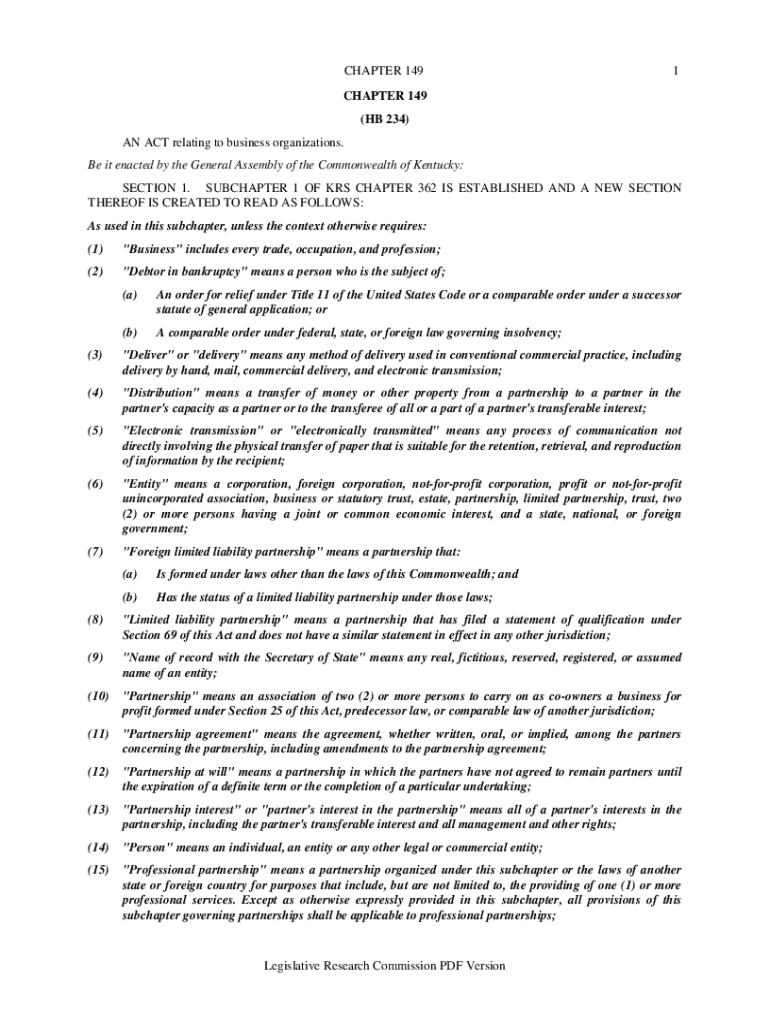 CHAPTER 149 1

CHAPTER 149

(HB 234)

AN ACT relating to business organizations.

Be it enacted by the General Assembly of the Commonwealth of Kentucky:

SECTION 1. SUBCHAPTER 1 OF KRS CHAPTER 362 IS ESTABLISHED AND A NEW SECTION THEREOF IS CREATED TO READ AS FOLLOWS:

As used in this subchapter, unless the context otherwise requires:

(1) "Business" includes every trade, occupation, and profession;

(2) "Debtor in bankruptcy" means a person who is the subject of:

(a) An order for relief under Title 11 of the United States Code or a comparable order under a successor statute of general application; or

(b) A comparable order under federal, state, or foreign law governing insolvency;

(3) "Deliver" or "delivery" means any method of delivery used in conventional commercial practice, including delivery by hand, mail, commercial delivery, and electronic transmission;

(4) "Distribution" means a transfer of money or other property from a partnership to a partner in the partner's capacity as a partner or to the transferee of all or a part of a partner's transferable interest;

(5) "Electronic transmission" or "electronically transmitted" means any process of communication not directly involving the physical transfer of paper that is suitable for the retention, retrieval, and reproduction of information by the recipient;

(6) "Entity" means a corporation, foreign corporation, not-for-profit corporation, profit or not-for-profit unincorporated association, business or statutory trust, estate, partnership, limited partnership, trust, two (2) or more persons having a joint or common economic interest, and a state, national, or foreign government;

(7) "Foreign limited liability partnership" means a partnership that:

(a) Is formed under laws other than the laws of this Commonwealth; and

(b) Has the status of a limited liability partnership under those laws;

(8) "Limited liability partnership" means a partnership that has filed a statement of qualification under Section 69 of this Act and does not have a similar statement in effect in any other jurisdiction;

(9) "Name of record with the Secretary of State" means any real, fictitious, reserved, registered, or assumed name of an entity;

(10) "Partnership" means an association of two (2) or more persons to carry on as co-owners a business for profit formed under Section 25 of this Act, predecessor law, or comparable law of another jurisdiction;

(11) "Partnership agreement" means the agreement, whether written, oral, or implied, among the partners concerning the partnership, including amendments to the partnership agreement;

(12) "Partnership at will" means a partnership in which the partners have not agreed to remain partners until the expiration of a definite term or the completion of a particular undertaking;

(13) "Partnership interest" or "partner's interest in the partnership" means all of a partner's interests in the partnership, including the partner's transferable interest and all management and other rights;

(14) "Person" means an individual, an entity or any other legal or commercial entity;

(15) "Professional partnership" means a partnership organized under this subchapter or the laws of another state or foreign country for purposes that include, but are not limited to, the providing of one (1) or more professional services. Except as otherwise expressly provided in this subchapter, all provisions of this subchapter governing partnerships shall be applicable to professional partnerships;

Legislative Research Commission PDF Version